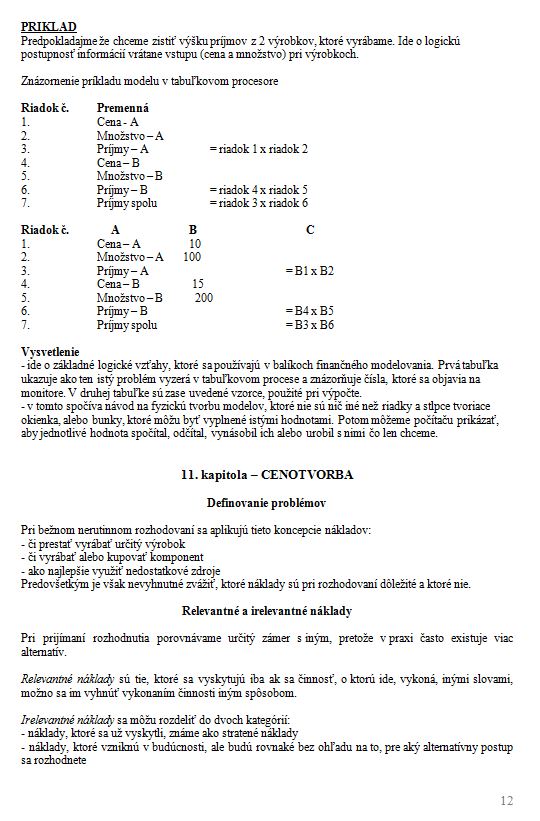 PRIKLAD
Predpokladajme že chceme zistiť výšku príjmov z 2 výrobkov, ktoré vyrábame. Ide o logickú postupnosť informácií vrátane vstupu (cena a množstvo) pri výrobkoch.

Znázornenie príkladu modelu v tabuľkovom procesore

| Riadok č. | Premenná | |
|---|---|---|
| 1. | Cena - A | |
| 2. | Množstvo – A | |
| 3. | Príjmy – A | = riadok 1 x riadok 2 |
| 4. | Cena – B | |
| 5. | Množstvo – B | |
| 6. | Príjmy – B | = riadok 4 x riadok 5 |
| 7. | Príjmy spolu | = riadok 3 x riadok 6 |

| Riadok č. | A | B | C |
|---|---|---|---|
| 1. | Cena – A | 10 | |
| 2. | Množstvo – A | 100 | |
| 3. | Príjmy – A | | = B1 x B2 |
| 4. | Cena – B | 15 | |
| 5. | Množstvo – B | 200 | |
| 6. | Príjmy – B | | = B4 x B5 |
| 7. | Príjmy spolu | | = B3 x B6 |

Vysvetlenie
- ide o základné logické vzťahy, ktoré sa používajú v balíkoch finančného modelovania. Prvá tabuľka ukazuje ako ten istý problém vyzerá v tabuľkovom procese a znázorňuje čísla, ktoré sa objavia na monitore. V druhej tabuľke sú zase uvedené vzorce, použité pri výpočte.
- v tomto spočíva návod na fyzickú tvorbu modelov, ktoré nie sú nič iné než riadky a stĺpce tvoriace okienka, alebo bunky, ktoré môžu byť vyplnené istými hodnotami. Potom môžeme počítaču prikázať, aby jednotlivé hodnota spočítal, odčítal, vynásobil ich alebo urobil s nimi čo len chceme.

11. kapitola – CENOTVORBA

Definovanie problémov

Pri bežnom nerutinnom rozhodovaní sa aplikujú tieto koncepcie nákladov:
- či prestať vyrábať určitý výrobok
- či vyrábať alebo kupovať komponent
- ako najlepšie využiť nedostatkové zdroje
Predovšetkým je však nevyhnutné zvážiť, ktoré náklady sú pri rozhodovaní dôležité a ktoré nie.

Relevantné a irelevantné náklady

Pri prijímaní rozhodnutia porovnávame určitý zámer s iným, pretože v praxi často existuje viac alternatív.

Relevantné náklady sú tie, ktoré sa vyskytujú iba ak sa činnosť, o ktorú ide, vykoná, inými slovami, možno sa im vyhnúť vykonaním činnosti iným spôsobom.

Irelevantné náklady sa môžu rozdeliť do dvoch kategórií:
- náklady, ktoré sa už vyskytli, známe ako stratené náklady
- náklady, ktoré vzniknú v budúcnosti, ale budú rovnaké bez ohľadu na to, pre aký alternatívny postup sa rozhodnete

12